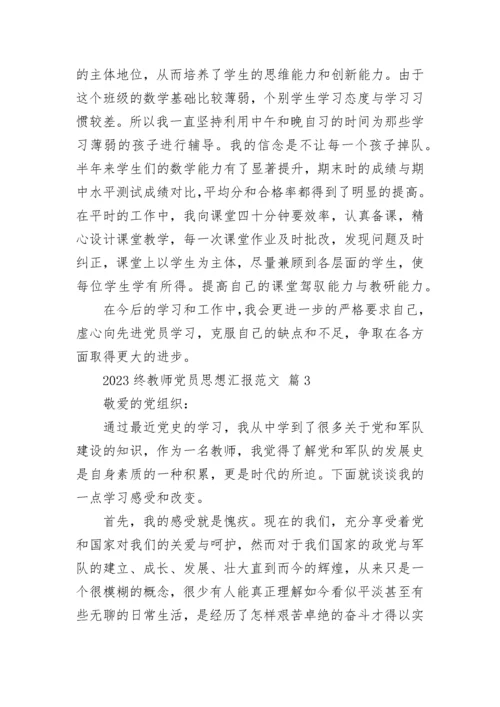 的主体地位，从而培养了学生的思维能力和创新能力。由于这个班级的数学基础比较薄弱，个别学生学习态度与学习习惯较差。所以我一直坚持利用中午和晚自习的时间为那些学习薄弱的孩子进行辅导。我的信念是不让每一个孩子掉队。半年来学生们的数学能力有了显著提升，期末时的成绩与期中水平测试成绩对比，平均分和合格率都得到了明显的提高。在平时的工作中，我向课堂四十分钟要效率，认真备课，精心设计课堂教学，每一次课堂作业及时批改，发现问题及时纠正，课堂上以学生为主体，尽量兼顾到各层面的学生，使每位学生学有所得。提高自己的课堂驾驭能力与教研能力。

在今后的学习和工作中，我会更进一步的严格要求自己，虚心向先进党员学习，克服自己的缺点和不足，争取在各方面取得更大的进步。

2023 终教师党员思想汇报范文 篇 3

敬爱的党组织：

通过最近党史的学习，我从中学到了很多关于党和军队建设的知识，作为一名教师，我觉得了解党和军队的发展史是自身素质的一种积累，更是时代的所迫。下面就谈谈我的一点学习感受和改变。

首先，我的感受就是愧疚。现在的我们，充分享受着党和国家对我们的关爱与呵护，然而对于我们国家的政党与军队的建立、成长、发展、壮大直到而今的辉煌，从来只是一个很模糊的概念，很少有人能真正理解如今看似平淡甚至有些无聊的日常生活，是经历了怎样艰苦卓绝的奋斗才得以实